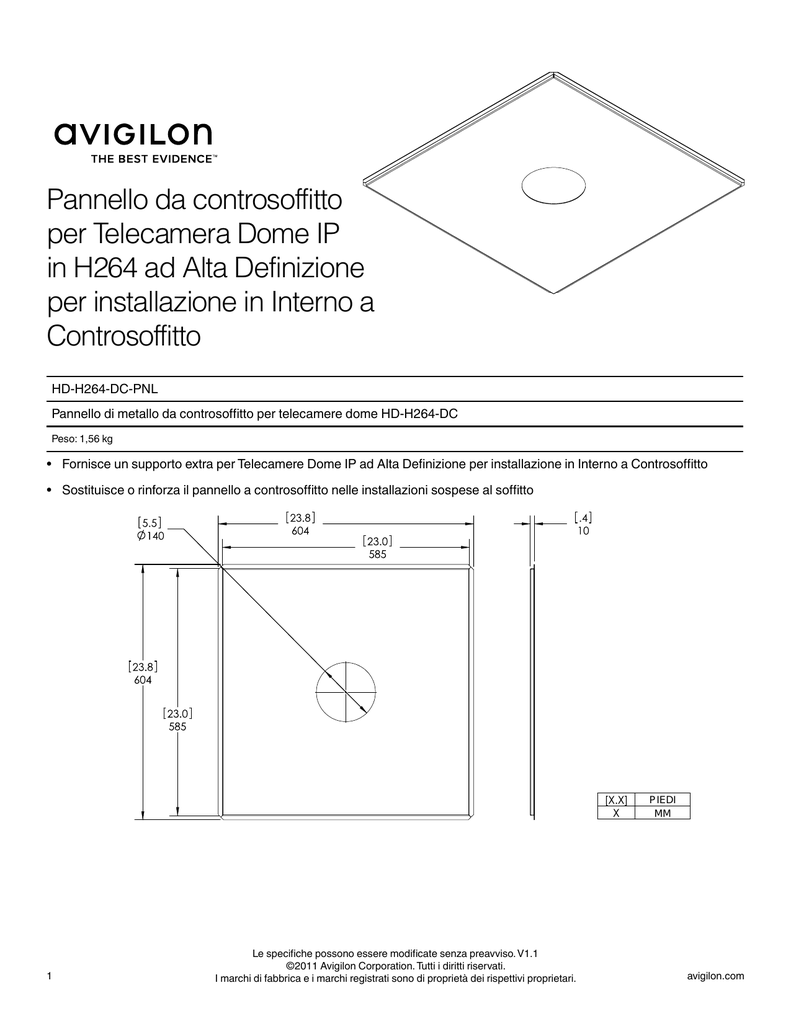 avigilon
THE BEST EVIDENCE™

Pannello da controsoffitto per Telecamera Dome IP in H264 ad Alta Definizione per installazione in Interno a Controsoffitto

HD-H264-DC-PNL

Pannello di metallo da controsoffitto per telecamere dome HD-H264-DC

Peso: 1,56 kg

• Fornisce un supporto extra per Telecamere Dome IP ad Alta Definizione per installazione in Interno a Controsoffitto

• Sostituisce o rinforza il pannello a controsoffitto nelle installazioni sospese al soffitto

[5.5]
Ø140

[23.8]
604

[23.0]
585

[.4]
10

[23.8]
604

[23.0]
585

| [X.X] | PIEDI |
|---|---|
| X | MM |

Le specifiche possono essere modificate senza preavviso. V1.1
©2011 Avigilon Corporation. Tutti i diritti riservati.
I marchi di fabbrica e i marchi registrati sono di proprietà dei rispettivi proprietari.

1

avigilon.com